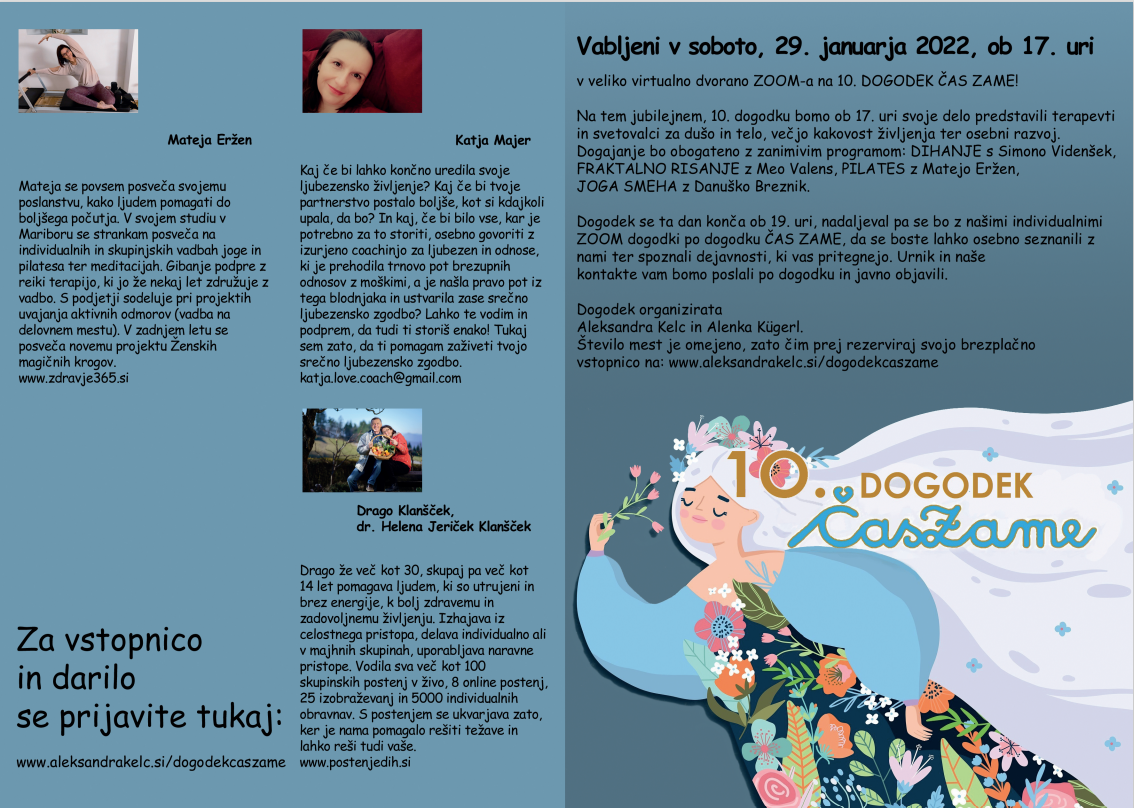 Mateja Eržen

Mateja se povsem posveča svojemu poslanstvu, kako ljudem pomagati do boljšega počutja. V svojem studiu v Mariboru se strankam posveča na individualnih in skupinskih vadbah joge in pilatesa ter meditacijah. Gibanje podpre z reiki terapijo, ki jo že nekaj let združuje z vadbo. S podjetji sodeluje pri projektih uvajanja aktivnih odmorov (vadba na delovnem mestu). V zadnjem letu se posveča novemu projektu Ženskih magičnih krogov.
www.zdravje365.si

Za vstopnico in darilo se prijavite tukaj:

www.aleksandrakelc.si/dogodekcaszame

Katja Majer

Kaj če bi lahko končno uredila svoje ljubezensko življenje? Kaj če bi tvoje partnerstvo postalo boljše, kot si kdajkoli upala, da bo? In kaj, če bi bilo vse, kar je potrebno za to storiti, osebno govoriti z izurjeno coachinjo za ljubezen in odnose, ki je prehodila trnovo pot brezupnih odnosov z moškimi, a je našla pravo pot iz tega blodnjaka in ustvarila zase srečno ljubezensko zgodbo? Lahko te vodim in podprem, da tudi ti storiš enako! Tukaj sem zato, da ti pomagam zaživeti tvojo srečno ljubezensko zgodbo.
katja.love.coach@gmail.com

Drago Klanšček,
dr. Helena Jeriček Klanšček

Drago že več kot 30, skupaj pa več kot 14 let pomagava ljudem, ki so utrujeni in brez energije, k bolj zdravemu in zadovoljnemu življenju. Izhajava iz celostnega pristopa, delava individualno ali v majhnih skupinah, uporabljava naravne pristope. Vodila sva več kot 100 skupinskih postenj v živo, 8 online postenj, 25 izobraževanj in 5000 individualnih obravnav. S postenjem se ukvarjava zato, ker je nama pomagalo rešiti težave in lahko reši tudi vaše.
www.postenjedih.si

Vabljeni v soboto, 29. januarja 2022, ob 17. uri

v veliko virtualno dvorano ZOOM-a na 10. DOGODEK ČAS ZAME!

Na tem jubilejnem, 10. dogodku bomo ob 17. uri svoje delo predstavili terapevti in svetovalci za dušo in telo, večjo kakovost življenja ter osebni razvoj. Dogajanje bo obogateno z zanimivim programom: DIHANJE s Simono Videnšek, FRAKTALNO RISANJE z Meo Valens, PILATES z Matejo Eržen, JOGA SMEHA z Danuško Breznik.

Dogodek se ta dan konča ob 19. uri, nadaljeval pa se bo z našimi individualnimi ZOOM dogodki po dogodku ČAS ZAME, da se boste lahko osebno seznanili z nami ter spoznali dejavnosti, ki vas pritegnejo. Urnik in naše kontakte vam bomo poslali po dogodku in javno objavili.

Dogodek organizirata
Aleksandra Kelc in Alenka Kügerl.
Število mest je omejeno, zato čim prej rezerviraj svojo brezplačno vstopnico na: www.aleksandrakelc.si/dogodekcaszame

10. DOGODEK
ČasZame